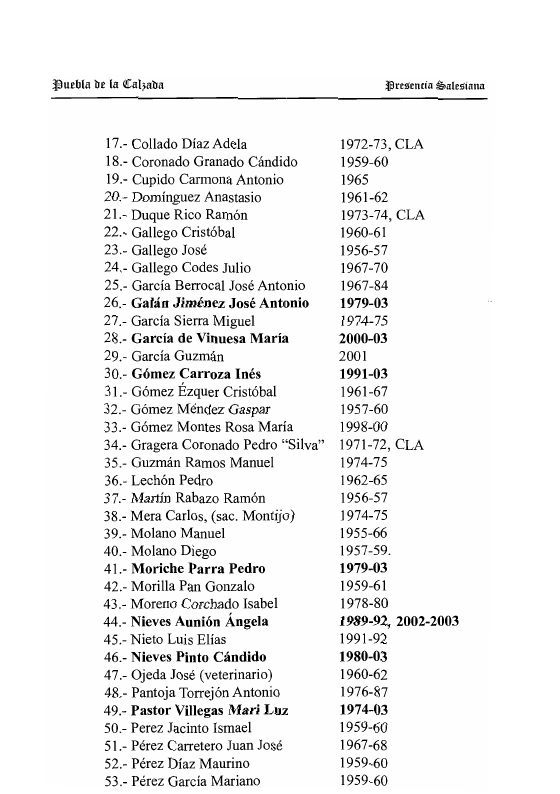 Puebla de la Calzada Presencia Salesiana

17.- Collado Díaz Adela 1972-73, CLA
18.- Coronado Granado Cándido 1959-60
19.- Cupido Carmona Antonio 1965
20.- Domínguez Anastasio 1961-62
21.- Duque Rico Ramón 1973-74, CLA
22.- Gallego Cristóbal 1960-61
23.- Gallego José 1956-57
24.- Gallego Codes Julio 1967-70
25.- García Berrocal José Antonio 1967-84
26.- Galán Jiménez José Antonio 1979-03
27.- García Sierra Miguel 1974-75
28.- García de Vinuesa María 2000-03
29.- García Guzmán 2001
30.- Gómez Carroza Inés 1991-03
31.- Gómez Ézquer Cristóbal 1961-67
32.- Gómez Méndez Gaspar 1957-60
33.- Gómez Montes Rosa María 1998-00
34.- Gragera Coronado Pedro "Silva" 1971-72, CLA
35.- Guzmán Ramos Manuel 1974-75
36.- Lechón Pedro 1962-65
37.- Martín Rabazo Ramón 1956-57
38.- Mera Carlos, (sac. Montijo) 1974-75
39.- Molano Manuel 1955-66
40.- Molano Diego 1957-59.
41.- Moriche Parra Pedro 1979-03
42.- Morilla Pan Gonzalo 1959-61
43.- Moreno Corchado Isabel 1978-80
44.- Nieves Aunión Ángela 1989-92, 2002-2003
45.- Nieto Luis Elías 1991-92
46.- Nieves Pinto Cándido 1980-03
47.- Ojeda José (veterinario) 1960-62
48.- Pantoja Torrejón Antonio 1976-87
49.- Pastor Villegas Mari Luz 1974-03
50.- Perez Jacinto Ismael 1959-60
51.- Pérez Carretero Juan José 1967-68
52.- Pérez Díaz Maurino 1959-60
53.- Pérez García Mariano 1959-60